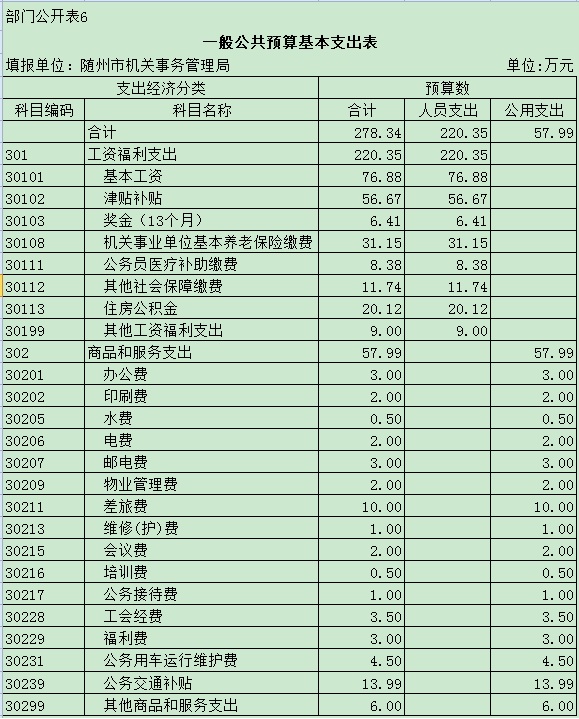 部门公开表6

一般公共预算基本支出表

填报单位：随州市机关事务管理局　　　　单位:万元

| 支出经济分类 | | 预算数 | | |
|---|---|---|---|---|
| 科目编码 | 科目名称 | 合计 | 人员支出 | 公用支出 |
| | 合计 | 278.34 | 220.35 | 57.99 |
| 301 | 工资福利支出 | 220.35 | 220.35 | |
| 30101 | 基本工资 | 76.88 | 76.88 | |
| 30102 | 津贴补贴 | 56.67 | 56.67 | |
| 30103 | 奖金（13个月） | 6.41 | 6.41 | |
| 30108 | 机关事业单位基本养老保险缴费 | 31.15 | 31.15 | |
| 30111 | 公务员医疗补助缴费 | 8.38 | 8.38 | |
| 30112 | 其他社会保障缴费 | 11.74 | 11.74 | |
| 30113 | 住房公积金 | 20.12 | 20.12 | |
| 30199 | 其他工资福利支出 | 9.00 | 9.00 | |
| 302 | 商品和服务支出 | 57.99 | | 57.99 |
| 30201 | 办公费 | 3.00 | | 3.00 |
| 30202 | 印刷费 | 2.00 | | 2.00 |
| 30205 | 水费 | 0.50 | | 0.50 |
| 30206 | 电费 | 2.00 | | 2.00 |
| 30207 | 邮电费 | 3.00 | | 3.00 |
| 30209 | 物业管理费 | 2.00 | | 2.00 |
| 30211 | 差旅费 | 10.00 | | 10.00 |
| 30213 | 维修(护)费 | 1.00 | | 1.00 |
| 30215 | 会议费 | 2.00 | | 2.00 |
| 30216 | 培训费 | 0.50 | | 0.50 |
| 30217 | 公务接待费 | 1.00 | | 1.00 |
| 30228 | 工会经费 | 3.50 | | 3.50 |
| 30229 | 福利费 | 3.00 | | 3.00 |
| 30231 | 公务用车运行维护费 | 4.50 | | 4.50 |
| 30239 | 公务交通补贴 | 13.99 | | 13.99 |
| 30299 | 其他商品和服务支出 | 6.00 | | 6.00 |